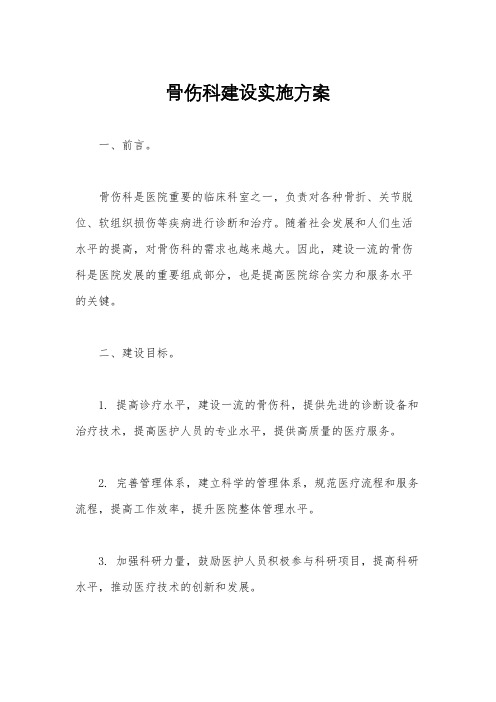 骨伤科建设实施方案

一、前言。

骨伤科是医院重要的临床科室之一，负责对各种骨折、关节脱位、软组织损伤等疾病进行诊断和治疗。随着社会发展和人们生活水平的提高，对骨伤科的需求也越来越大。因此，建设一流的骨伤科是医院发展的重要组成部分，也是提高医院综合实力和服务水平的关键。

二、建设目标。

1. 提高诊疗水平，建设一流的骨伤科，提供先进的诊断设备和治疗技术，提高医护人员的专业水平，提供高质量的医疗服务。

2. 完善管理体系，建立科学的管理体系，规范医疗流程和服务流程，提高工作效率，提升医院整体管理水平。

3. 加强科研力量，鼓励医护人员积极参与科研项目，提高科研水平，推动医疗技术的创新和发展。